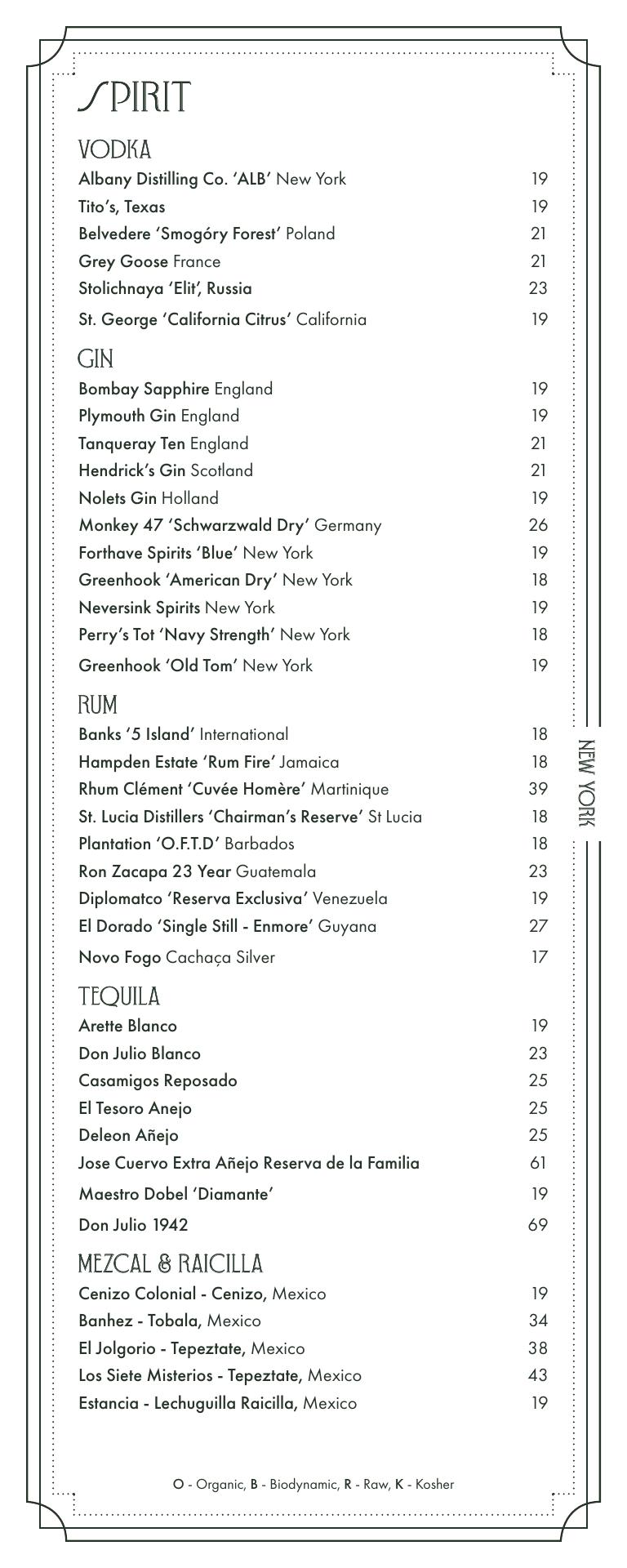 SPIRIT

VODKA
Albany Distilling Co. 'ALB' New York 19
Tito's, Texas 19
Belvedere 'Smogóry Forest' Poland 21
Grey Goose France 21
Stolichnaya 'Elit', Russia 23
St. George 'California Citrus' California 19

GIN
Bombay Sapphire England 19
Plymouth Gin England 19
Tanqueray Ten England 21
Hendrick's Gin Scotland 21
Nolets Gin Holland 19
Monkey 47 'Schwarzwald Dry' Germany 26
Forthave Spirits 'Blue' New York 19
Greenhook 'American Dry' New York 18
Neversink Spirits New York 19
Perry's Tot 'Navy Strength' New York 18
Greenhook 'Old Tom' New York 19

RUM
Banks '5 Island' International 18
Hampden Estate 'Rum Fire' Jamaica 18
Rhum Clément 'Cuvée Homère' Martinique 39
St. Lucia Distillers 'Chairman's Reserve' St Lucia 18
Plantation 'O.F.T.D' Barbados 18
Ron Zacapa 23 Year Guatemala 23
Diplomatco 'Reserva Exclusiva' Venezuela 19
El Dorado 'Single Still - Enmore' Guyana 27
Novo Fogo Cachaça Silver 17

TEQUILA
Arette Blanco 19
Don Julio Blanco 23
Casamigos Reposado 25
El Tesoro Anejo 25
Deleon Añejo 25
Jose Cuervo Extra Añejo Reserva de la Familia 61
Maestro Dobel 'Diamante' 19
Don Julio 1942 69

MEZCAL & RAICILLA
Cenizo Colonial - Cenizo, Mexico 19
Banhez - Tobala, Mexico 34
El Jolgorio - Tepeztate, Mexico 38
Los Siete Misterios - Tepeztate, Mexico 43
Estancia - Lechuguilla Raicilla, Mexico 19

NEW YORK

O - Organic, B - Biodynamic, R - Raw, K - Kosher